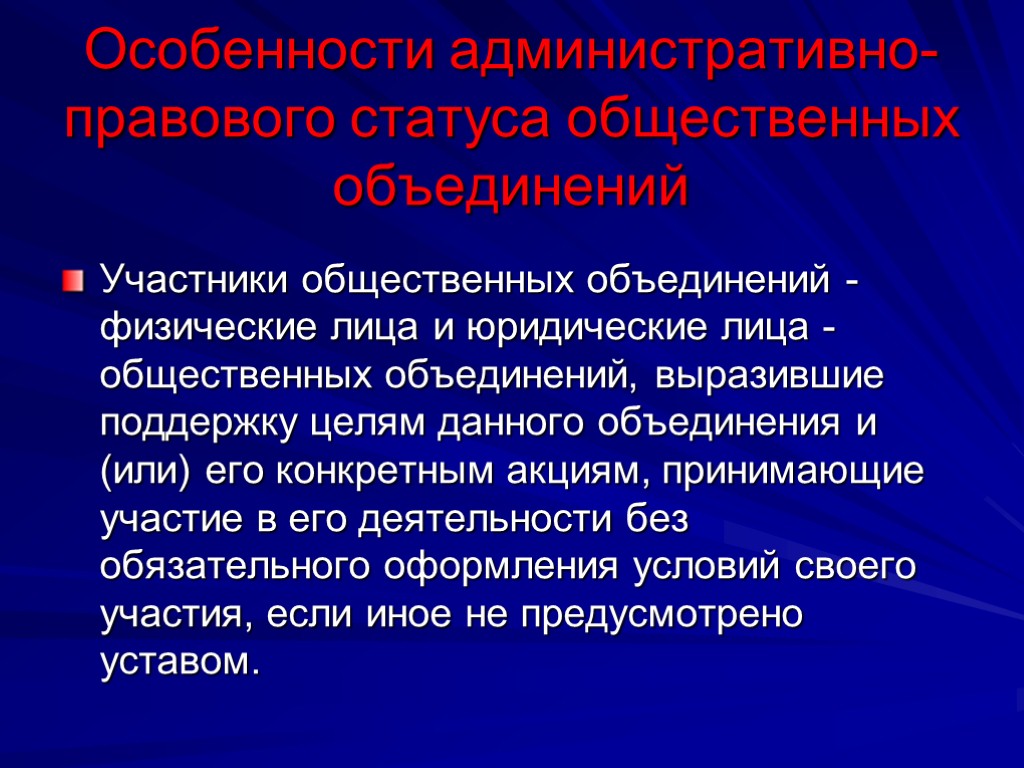 Особенности административно-правового статуса общественных объединений

Участники общественных объединений - физические лица и юридические лица - общественных объединений, выразившие поддержку целям данного объединения и (или) его конкретным акциям, принимающие участие в его деятельности без обязательного оформления условий своего участия, если иное не предусмотрено уставом.